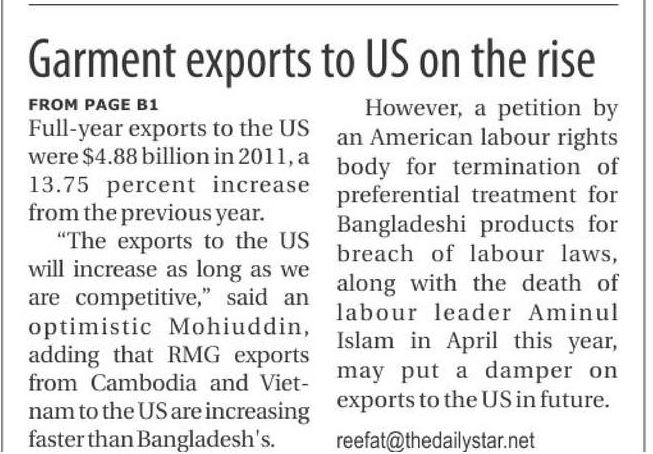 Garment exports to US on the rise

FROM PAGE B1

Full-year exports to the US were $4.88 billion in 2011, a 13.75 percent increase from the previous year.

"The exports to the US will increase as long as we are competitive," said an optimistic Mohiuddin, adding that RMG exports from Cambodia and Vietnam to the US are increasing faster than Bangladesh's.

However, a petition by an American labour rights body for termination of preferential treatment for Bangladeshi products for breach of labour laws, along with the death of labour leader Aminul Islam in April this year, may put a damper on exports to the US in future.

reefat@thedailystar.net